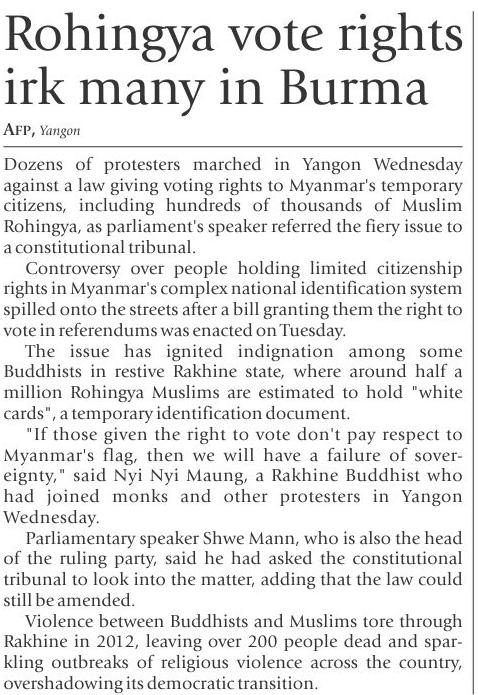 Rohingya vote rights irk many in Burma

AFP, Yangon

Dozens of protesters marched in Yangon Wednesday against a law giving voting rights to Myanmar's temporary citizens, including hundreds of thousands of Muslim Rohingya, as parliament's speaker referred the fiery issue to a constitutional tribunal.

Controversy over people holding limited citizenship rights in Myanmar's complex national identification system spilled onto the streets after a bill granting them the right to vote in referendums was enacted on Tuesday.

The issue has ignited indignation among some Buddhists in restive Rakhine state, where around half a million Rohingya Muslims are estimated to hold "white cards", a temporary identification document.

"If those given the right to vote don't pay respect to Myanmar's flag, then we will have a failure of sovereignty," said Nyi Nyi Maung, a Rakhine Buddhist who had joined monks and other protesters in Yangon Wednesday.

Parliamentary speaker Shwe Mann, who is also the head of the ruling party, said he had asked the constitutional tribunal to look into the matter, adding that the law could still be amended.

Violence between Buddhists and Muslims tore through Rakhine in 2012, leaving over 200 people dead and sparkling outbreaks of religious violence across the country, overshadowing its democratic transition.